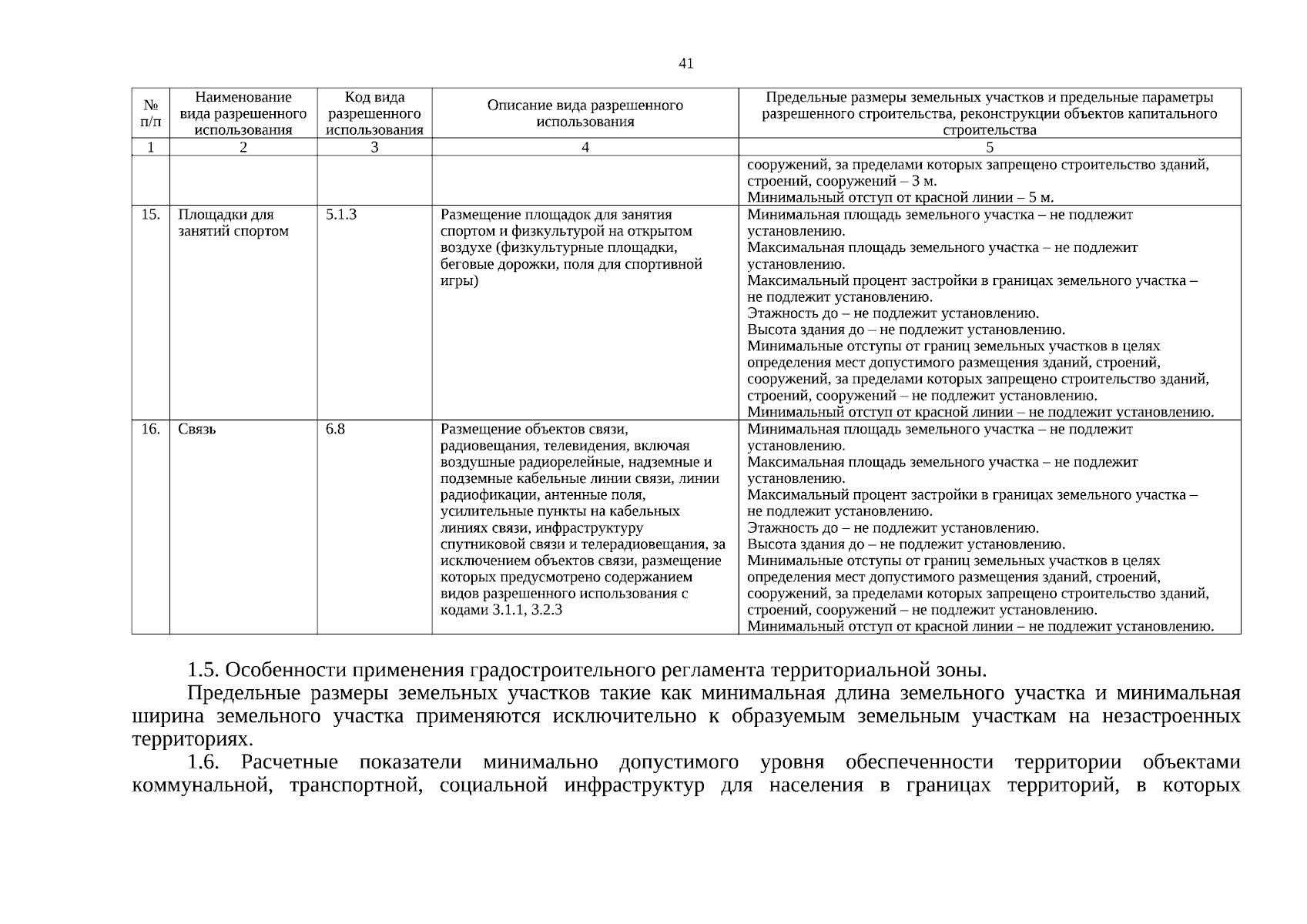 41

| № п/п | Наименование вида разрешенного использования | Код вида разрешенного использования | Описание вида разрешенного использования | Предельные размеры земельных участков и предельные параметры разрешенного строительства, реконструкции объектов капитального строительства |
|---|---|---|---|---|
| 1 | 2 | 3 | 4 | 5 |
| | | | | сооружений, за пределами которых запрещено строительство зданий, строений, сооружений – 3 м. Минимальный отступ от красной линии – 5 м. |
| 15. | Площадки для занятий спортом | 5.1.3 | Размещение площадок для занятия спортом и физкультурой на открытом воздухе (физкультурные площадки, беговые дорожки, поля для спортивной игры) | Минимальная площадь земельного участка – не подлежит установлению. Максимальная площадь земельного участка – не подлежит установлению. Максимальный процент застройки в границах земельного участка – не подлежит установлению. Этажность до – не подлежит установлению. Высота здания до – не подлежит установлению. Минимальные отступы от границ земельных участков в целях определения мест допустимого размещения зданий, строений, сооружений, за пределами которых запрещено строительство зданий, строений, сооружений – не подлежит установлению. Минимальный отступ от красной линии – не подлежит установлению. |
| 16. | Связь | 6.8 | Размещение объектов связи, радиовещания, телевидения, включая воздушные радиорелейные, надземные и подземные кабельные линии связи, линии радиофикации, антенные поля, усилительные пункты на кабельных линиях связи, инфраструктуру спутниковой связи и телерадиовещания, за исключением объектов связи, размещение которых предусмотрено содержанием видов разрешенного использования с кодами 3.1.1, 3.2.3 | Минимальная площадь земельного участка – не подлежит установлению. Максимальная площадь земельного участка – не подлежит установлению. Максимальный процент застройки в границах земельного участка – не подлежит установлению. Этажность до – не подлежит установлению. Высота здания до – не подлежит установлению. Минимальные отступы от границ земельных участков в целях определения мест допустимого размещения зданий, строений, сооружений, за пределами которых запрещено строительство зданий, строений, сооружений – не подлежит установлению. Минимальный отступ от красной линии – не подлежит установлению. |

1.5. Особенности применения градостроительного регламента территориальной зоны.

Предельные размеры земельных участков такие как минимальная длина земельного участка и минимальная ширина земельного участка применяются исключительно к образуемым земельным участкам на незастроенных территориях.

1.6. Расчетные показатели минимально допустимого уровня обеспеченности территории объектами коммунальной, транспортной, социальной инфраструктур для населения в границах территорий, в которых